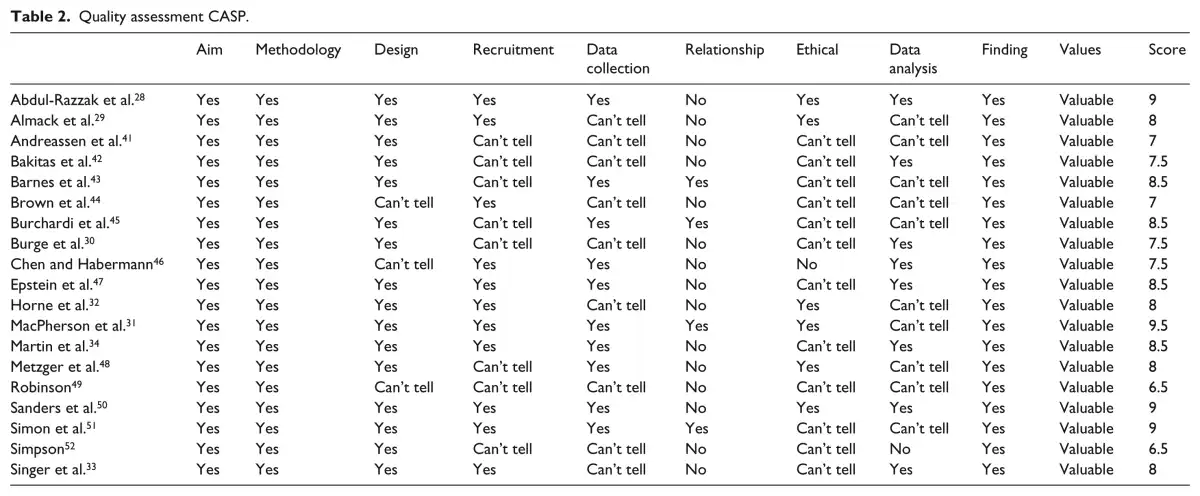 **Table 2.** Quality assessment CASP.

| | Aim | Methodology | Design | Recruitment | Data collection | Relationship | Ethical | Data analysis | Finding | Values | Score |
|---|---|---|---|---|---|---|---|---|---|---|---|
| Abdul-Razzak et al.$^{28}$ | Yes | Yes | Yes | Yes | Yes | No | Yes | Yes | Yes | Valuable | 9 |
| Almack et al.$^{29}$ | Yes | Yes | Yes | Yes | Can't tell | No | Yes | Can't tell | Yes | Valuable | 8 |
| Andreassen et al.$^{41}$ | Yes | Yes | Yes | Can't tell | Can't tell | No | Can't tell | Can't tell | Yes | Valuable | 7 |
| Bakitas et al.$^{42}$ | Yes | Yes | Yes | Can't tell | Can't tell | No | Can't tell | Yes | Yes | Valuable | 7.5 |
| Barnes et al.$^{43}$ | Yes | Yes | Yes | Can't tell | Yes | Yes | Can't tell | Can't tell | Yes | Valuable | 8.5 |
| Brown et al.$^{44}$ | Yes | Yes | Can't tell | Yes | Can't tell | No | Can't tell | Can't tell | Yes | Valuable | 7 |
| Burchardi et al.$^{45}$ | Yes | Yes | Yes | Can't tell | Yes | Yes | Can't tell | Can't tell | Yes | Valuable | 8.5 |
| Burge et al.$^{30}$ | Yes | Yes | Yes | Can't tell | Can't tell | No | Can't tell | Yes | Yes | Valuable | 7.5 |
| Chen and Habermann$^{46}$ | Yes | Yes | Can't tell | Yes | Yes | No | No | Yes | Yes | Valuable | 7.5 |
| Epstein et al.$^{47}$ | Yes | Yes | Yes | Yes | Yes | No | Can't tell | Yes | Yes | Valuable | 8.5 |
| Horne et al.$^{32}$ | Yes | Yes | Yes | Yes | Can't tell | No | Yes | Can't tell | Yes | Valuable | 8 |
| MacPherson et al.$^{31}$ | Yes | Yes | Yes | Yes | Yes | Yes | Yes | Can't tell | Yes | Valuable | 9.5 |
| Martin et al.$^{34}$ | Yes | Yes | Yes | Yes | Yes | No | Can't tell | Yes | Yes | Valuable | 8.5 |
| Metzger et al.$^{48}$ | Yes | Yes | Yes | Can't tell | Yes | No | Yes | Can't tell | Yes | Valuable | 8 |
| Robinson$^{49}$ | Yes | Yes | Can't tell | Can't tell | Can't tell | No | Can't tell | Can't tell | Yes | Valuable | 6.5 |
| Sanders et al.$^{50}$ | Yes | Yes | Yes | Yes | Yes | No | Yes | Yes | Yes | Valuable | 9 |
| Simon et al.$^{51}$ | Yes | Yes | Yes | Yes | Yes | Yes | Can't tell | Can't tell | Yes | Valuable | 9 |
| Simpson$^{52}$ | Yes | Yes | Yes | Can't tell | Can't tell | No | Can't tell | No | Yes | Valuable | 6.5 |
| Singer et al.$^{33}$ | Yes | Yes | Yes | Yes | Can't tell | No | Can't tell | Yes | Yes | Valuable | 8 |